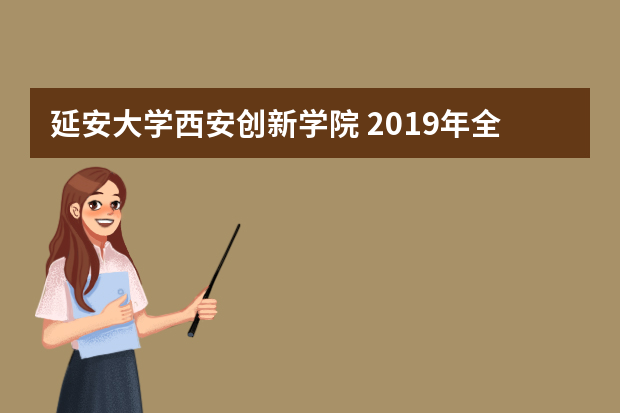 延安大学西安创新学院 2019年全